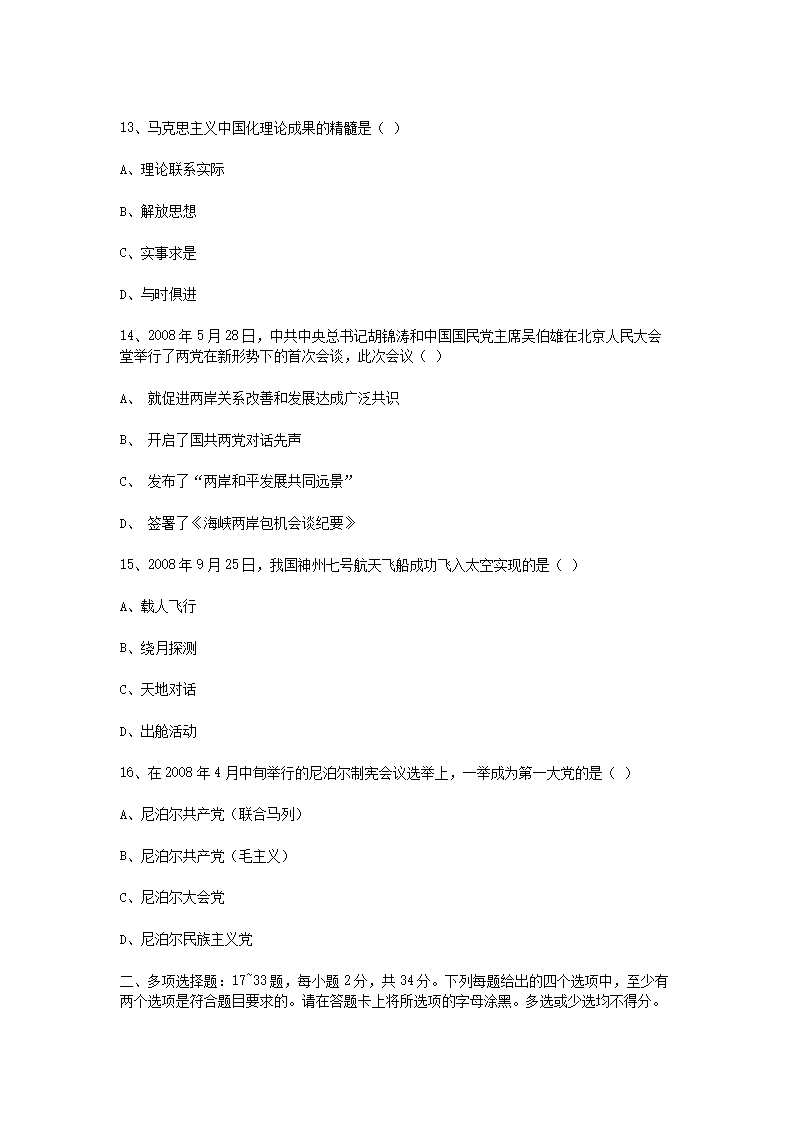 13、马克思主义中国化理论成果的精髓是（ ）

A、理论联系实际

B、解放思想

C、实事求是

D、与时俱进

14、2008年5月28日，中共中央总书记胡锦涛和中国国民党主席吴伯雄在北京人民大会堂举行了两党在新形势下的首次会谈，此次会议（ ）

A、 就促进两岸关系改善和发展达成广泛共识

B、 开启了国共两党对话先声

C、 发布了“两岸和平发展共同远景”

D、 签署了《海峡两岸包机会谈纪要》

15、2008年9月25日，我国神州七号航天飞船成功飞入太空实现的是（ ）

A、载人飞行

B、绕月探测

C、天地对话

D、出舱活动

16、在2008年4月中旬举行的尼泊尔制宪会议选举上，一举成为第一大党的是（ ）

A、尼泊尔共产党（联合马列）

B、尼泊尔共产党（毛主义）

C、尼泊尔大会党

D、尼泊尔民族主义党

二、多项选择题：17~33题，每小题2分，共34分。下列每题给出的四个选项中，至少有两个选项是符合题目要求的。请在答题卡上将所选项的字母涂黑。多选或少选均不得分。